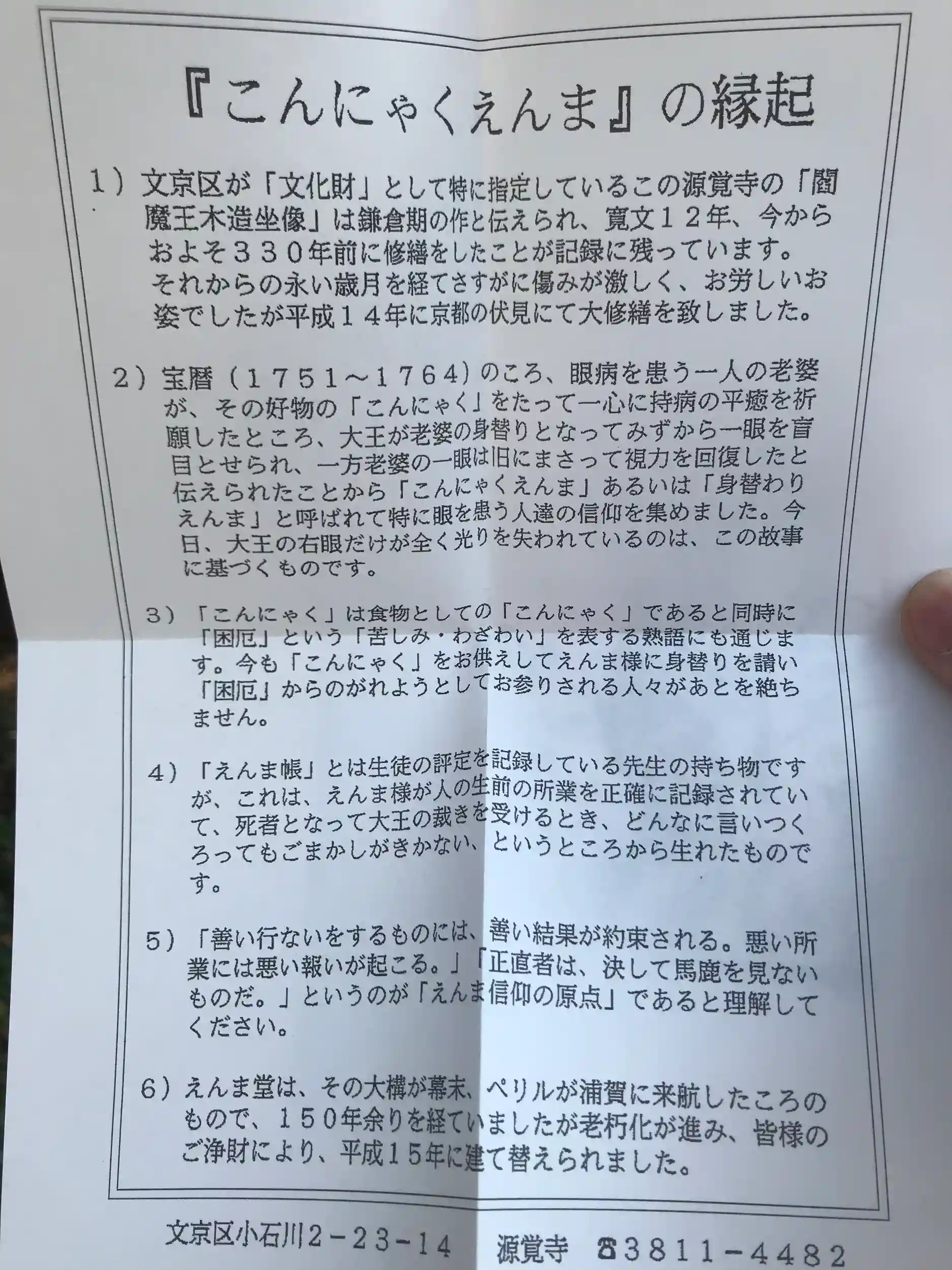 『こんにゃくえんま』の縁起

1）文京区が「文化財」として特に指定しているこの源覚寺の「閻魔王木造坐像」は鎌倉期の作と伝えられ、寛文１２年、今からおよそ３３０年前に修繕をしたことが記録に残っています。それからの永い歳月を経てさすがに傷みが激しく、お労しいお姿でしたが平成１４年に京都の伏見にて大修繕を致しました。

2）宝暦（１７５１～１７６４）のころ、眼病を患う一人の老婆が、その好物の「こんにゃく」をたって一心に持病の平癒を祈願したところ、大王が老婆の身替りとなってみずから一眼を盲目とせられ、一方老婆の一眼は旧にまさって視力を回復したと伝えられたことから「こんにゃくえんま」あるいは「身替わりえんま」と呼ばれて特に眼を患う人達の信仰を集めました。今日、大王の右眼だけが全く光りを失われているのは、この故事に基づくものです。

3）「こんにゃく」は食物としての「こんにゃく」であると同時に「困厄」という「苦しみ・わざわい」を表する熟語にも通じます。今も「こんにゃく」をお供えしてえんま様に身替りを請い「困厄」からのがれようとしてお参りされる人々があとを絶ちません。

4）「えんま帳」とは生徒の評定を記録している先生の持ち物ですが、これは、えんま様が人の生前の所業を正確に記録されていて、死者となって大王の裁きを受けるとき、どんなに言いつくろってもごまかしがきかない、というところから生れたものです。

5）「善い行ないをするものには、善い結果が約束される。悪い所業には悪い報いが起こる。」「正直者は、決して馬鹿を見ないものだ。」というのが「えんま信仰の原点」であると理解してください。

6）えんま堂は、その大構が幕末、ペリルが浦賀に来航したころのもので、１５０年余りを経ていましたが老朽化が進み、皆様のご浄財により、平成１５年に建て替えられました。

文京区小石川２－２３－１４　源覚寺　☎３８１１－４４８２